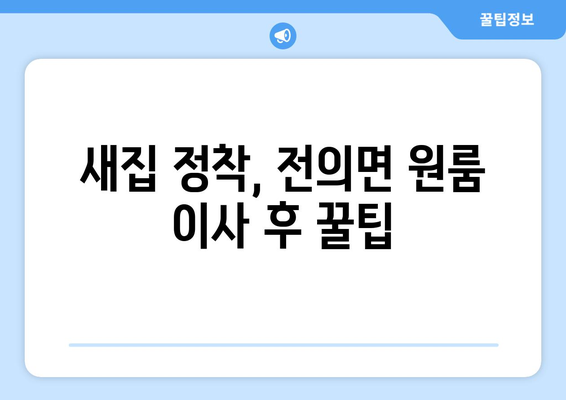 꿀팁정보

새집 정착, 전의면 원룸 이사 후 꿀팁